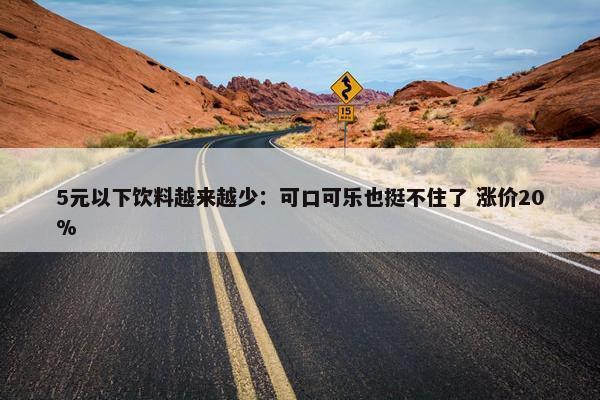 15

5元以下饮料越来越少：可口可乐也挺不住了 涨价20%